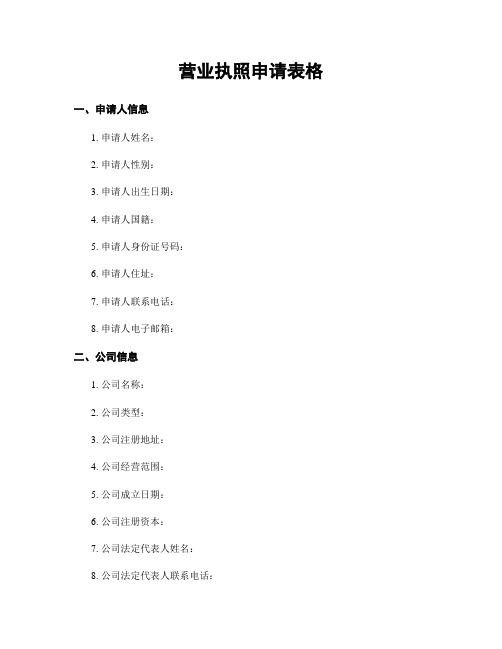 营业执照申请表格

一、申请人信息

1. 申请人姓名：

2. 申请人性别：

3. 申请人出生日期：

4. 申请人国籍：

5. 申请人身份证号码：

6. 申请人住址：

7. 申请人联系电话：

8. 申请人电子邮箱：

二、公司信息

1. 公司名称：

2. 公司类型：

3. 公司注册地址：

4. 公司经营范围：

5. 公司成立日期：

6. 公司注册资本：

7. 公司法定代表人姓名：

8. 公司法定代表人联系电话：